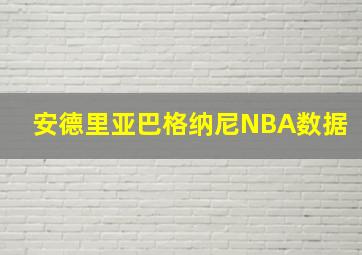 安德里亚巴格纳尼NBA数据